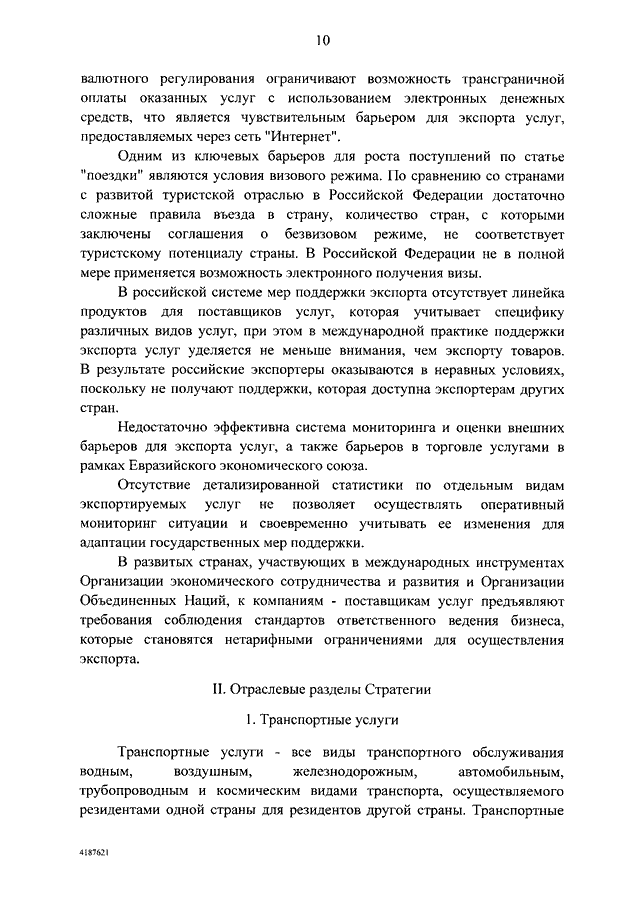 10

валютного регулирования ограничивают возможность трансграничной оплаты оказанных услуг с использованием электронных денежных средств, что является чувствительным барьером для экспорта услуг, предоставляемых через сеть "Интернет".

Одним из ключевых барьеров для роста поступлений по статье "поездки" являются условия визового режима. По сравнению со странами с развитой туристской отраслью в Российской Федерации достаточно сложные правила въезда в страну, количество стран, с которыми заключены соглашения о безвизовом режиме, не соответствует туристскому потенциалу страны. В Российской Федерации не в полной мере применяется возможность электронного получения визы.

В российской системе мер поддержки экспорта отсутствует линейка продуктов для поставщиков услуг, которая учитывает специфику различных видов услуг, при этом в международной практике поддержки экспорта услуг уделяется не меньше внимания, чем экспорту товаров. В результате российские экспортеры оказываются в неравных условиях, поскольку не получают поддержки, которая доступна экспортерам других стран.

Недостаточно эффективна система мониторинга и оценки внешних барьеров для экспорта услуг, а также барьеров в торговле услугами в рамках Евразийского экономического союза.

Отсутствие детализированной статистики по отдельным видам экспортируемых услуг не позволяет осуществлять оперативный мониторинг ситуации и своевременно учитывать ее изменения для адаптации государственных мер поддержки.

В развитых странах, участвующих в международных инструментах Организации экономического сотрудничества и развития и Организации Объединенных Наций, к компаниям - поставщикам услуг предъявляют требования соблюдения стандартов ответственного ведения бизнеса, которые становятся нетарифными ограничениями для осуществления экспорта.

II. Отраслевые разделы Стратегии

1. Транспортные услуги

Транспортные услуги - все виды транспортного обслуживания водным, воздушным, железнодорожным, автомобильным, трубопроводным и космическим видами транспорта, осуществляемого резидентами одной страны для резидентов другой страны. Транспортные

4187621